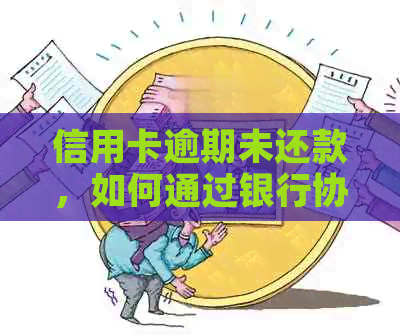 信用卡逾期未还款，如何通过银行协